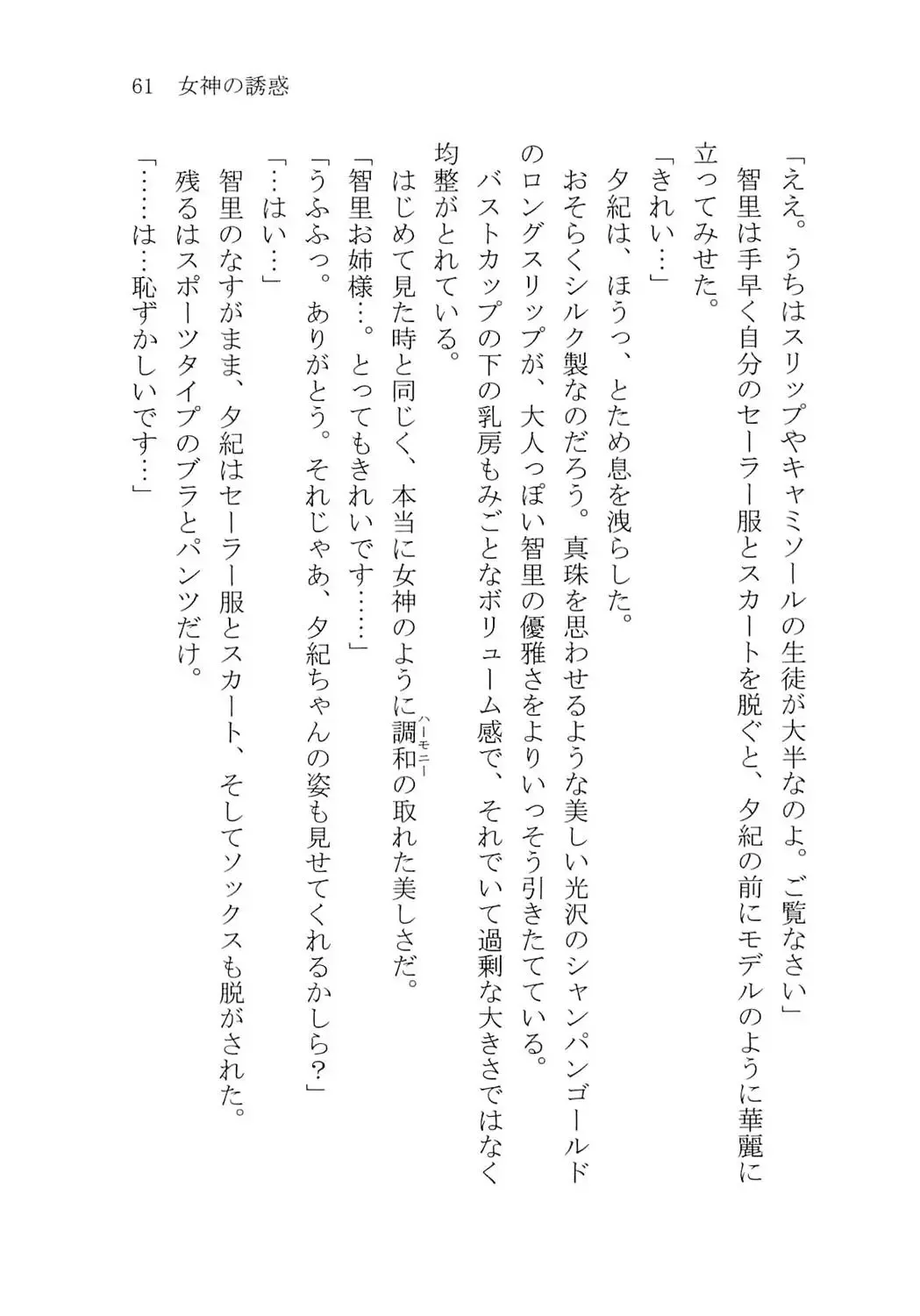 61　女神の誘惑

「ええ。うちはスリップやキャミソールの生徒が大半なのよ。ご覧なさい」

智里は手早く自分のセーラー服とスカートを脱ぐと、夕紀の前にモデルのように華麗に立ってみせた。

「きれい…」

夕紀は、ほうっ、とため息を洩らした。

おそらくシルク製なのだろう。真珠を思わせるような美しい光沢のシャンパンゴールドのロングスリップが、大人っぽい智里の優雅さをよりいっそう引きたてている。

バストカップの下の乳房もみごとなボリューム感で、それでいて過剰な大きさではなく均整がとれている。

はじめて見た時と同じく、本当に女神のように調和（ハーモニー）の取れた美しさだ。

「智里お姉様…。とってもきれいです……」

「うふふっ。ありがとう。それじゃあ、夕紀ちゃんの姿も見せてくれるかしら？」

「…はい…」

智里のなすがまま、夕紀はセーラー服とスカート、そしてソックスも脱がされた。

残るはスポーツタイプのブラとパンツだけ。

「……は…恥ずかしいです…」